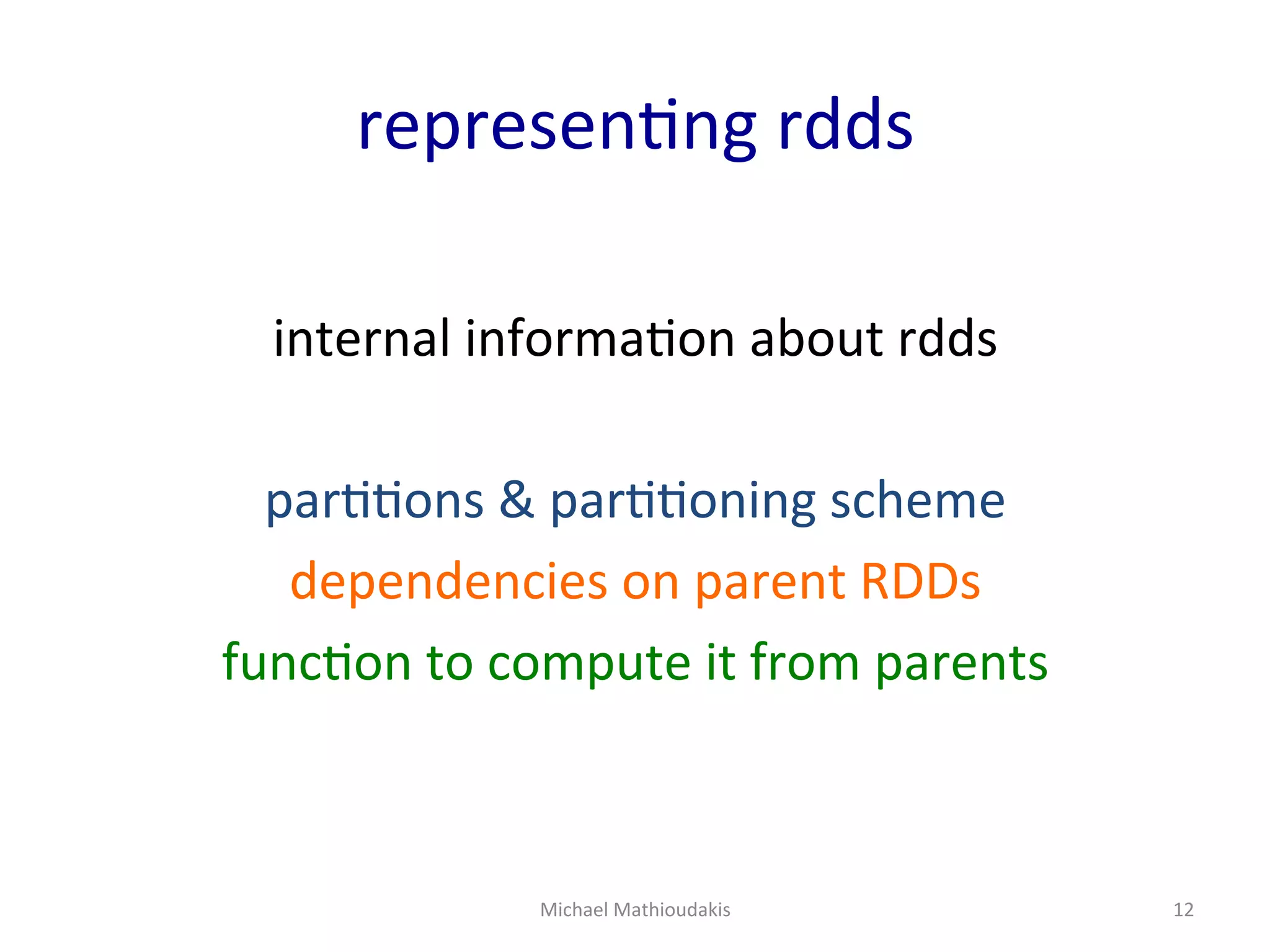 representing rdds

internal information about rdds

partitions & partitioning scheme

dependencies on parent RDDs

function to compute it from parents

Michael Mathioudakis

12